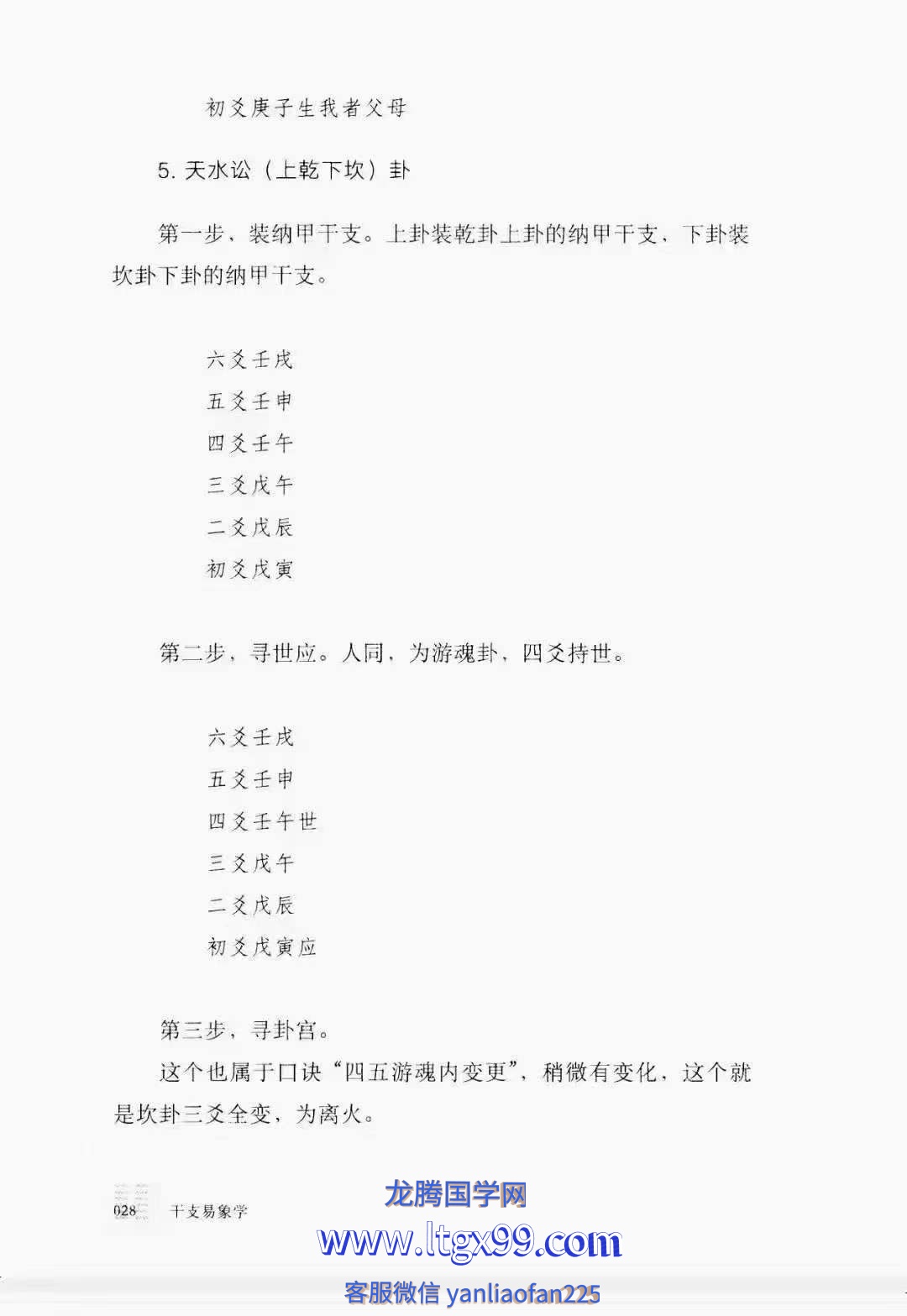 初爻庚子生我者父母

5. 天水讼（上乾下坎）卦

第一步，装纳甲干支。上卦装乾卦上卦的纳甲干支，下卦装坎卦下卦的纳甲干支。

六爻壬戌
五爻壬申
四爻壬午
三爻戊午
二爻戊辰
初爻戊寅

第二步，寻世应。人同，为游魂卦，四爻持世。

六爻壬戌
五爻壬申
四爻壬午世
三爻戊午
二爻戊辰
初爻戊寅应

第三步，寻卦宫。

这个也属于口诀“四五游魂内变更”，稍微有变化，这个就是坎卦三爻全变，为离火。

028 干支易象学

龙腾国学网
www.ltgx99.com
客服微信 yanliaofan225